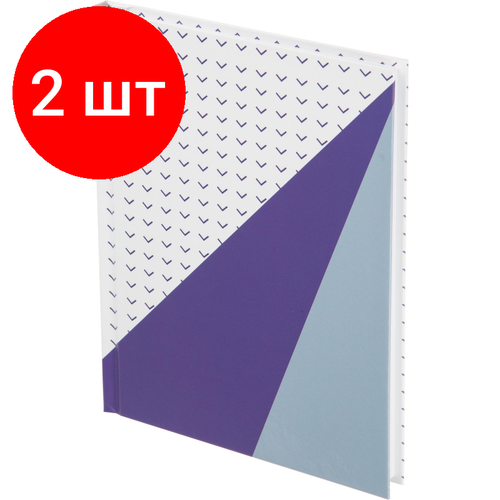 2 шт